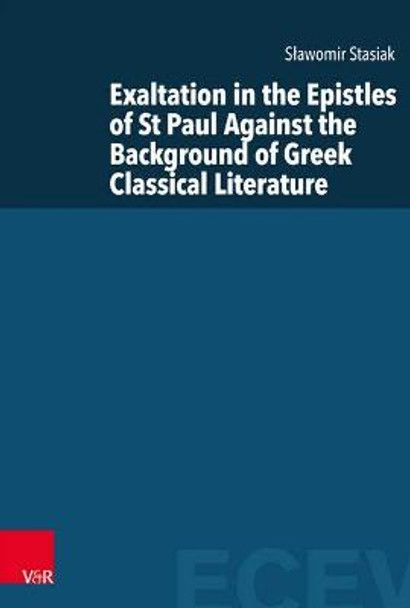 Sławomir Stasiak

Exaltation in the Epistles of St Paul Against the Background of Greek Classical Literature

V&R

ECEV